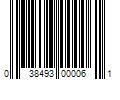 0 38493 00006 1